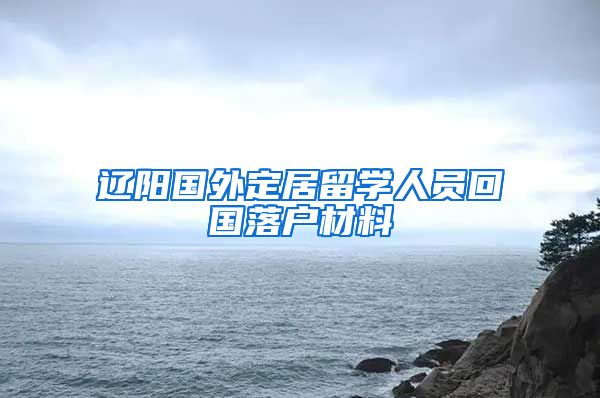 辽阳国外定居留学人员回国落户材料